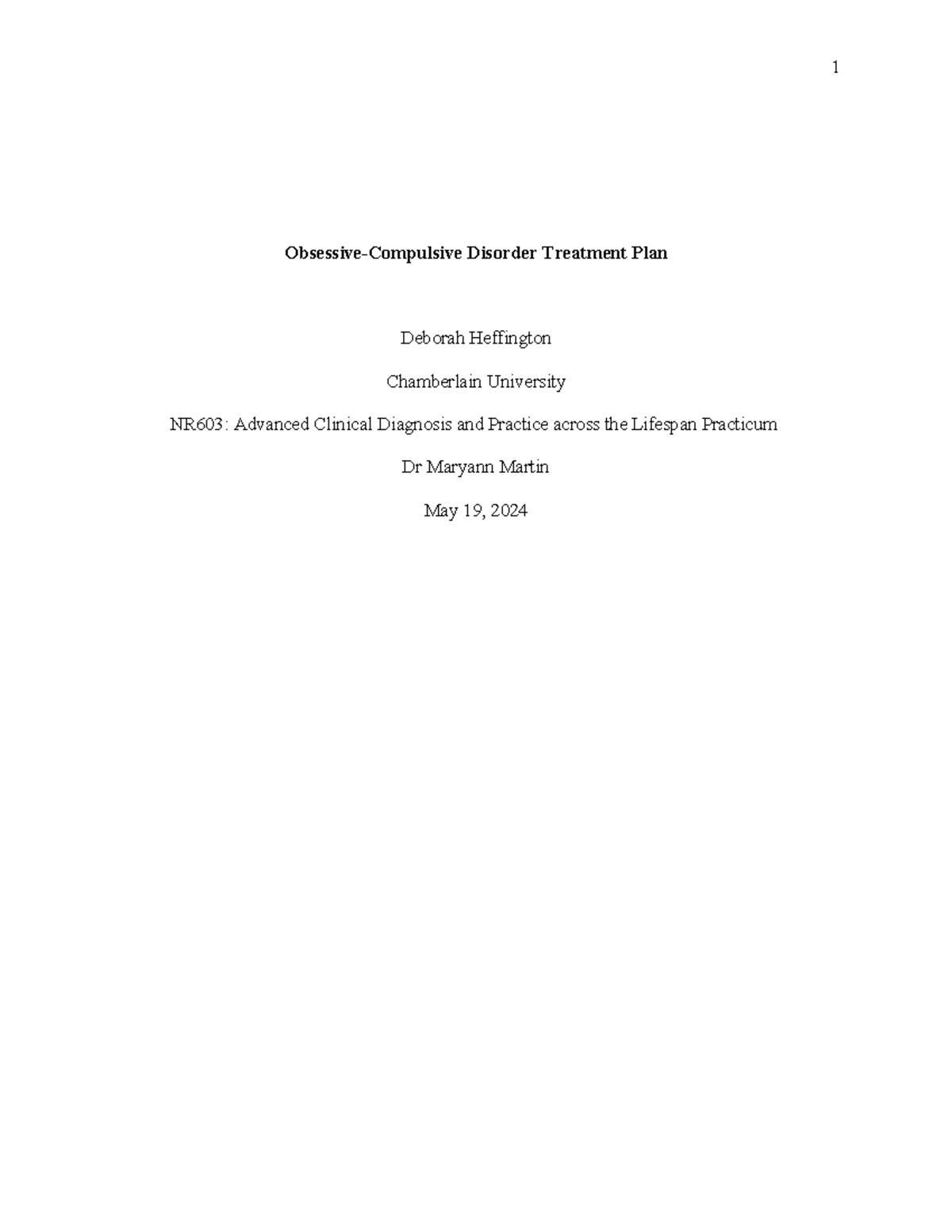 1

Obsessive-Compulsive Disorder Treatment Plan

Deborah Heffington

Chamberlain University

NR603: Advanced Clinical Diagnosis and Practice across the Lifespan Practicum

Dr Maryann Martin

May 19, 2024